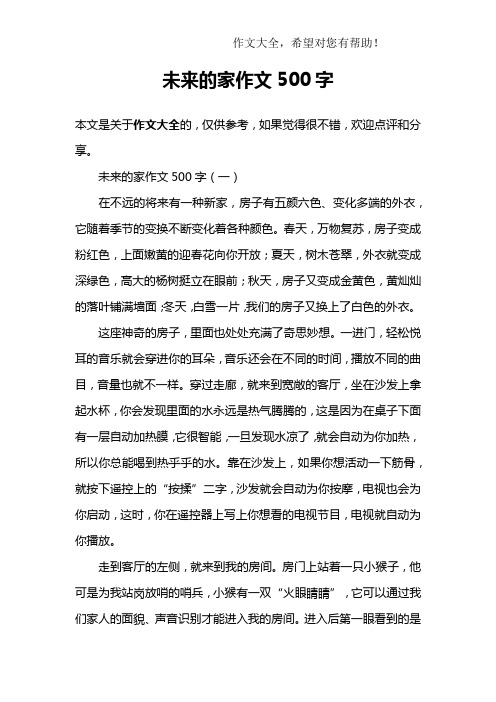 作文大全，希望对您有帮助！

未来的家作文 500 字

本文是关于作文大全的，仅供参考，如果觉得很不错，欢迎点评和分享。

未来的家作文 500 字（一）

在不远的将来有一种新家，房子有五颜六色、变化多端的外衣，它随着季节的变换不断变化着各种颜色。春天，万物复苏，房子变成粉红色，上面嫩黄的迎春花向你开放；夏天，树木苍翠，外衣就变成深绿色，高大的杨树挺立在眼前；秋天，房子又变成金黄色，黄灿灿的落叶铺满墙面；冬天，白雪一片，我们的房子又换上了白色的外衣。

这座神奇的房子，里面也处处充满了奇思妙想。一进门，轻松悦耳的音乐就会穿进你的耳朵，音乐还会在不同的时间，播放不同的曲目，音量也就不一样。穿过走廊，就来到宽敞的客厅，坐在沙发上拿起水杯，你会发现里面的水永远是热气腾腾的，这是因为在桌子下面有一层自动加热膜，它很智能，一旦发现水凉了，就会自动为你加热，所以你总能喝到热乎乎的水。靠在沙发上，如果你想活动一下筋骨，就按下遥控上的“按揉”二字，沙发就会自动为你按摩，电视也会为你启动，这时，你在遥控器上写上你想看的电视节目，电视就自动为你播放。

走到客厅的左侧，就来到我的房间。房门上站着一只小猴子，他可是为我站岗放哨的哨兵，小猴有一双“火眼睛睛”，它可以通过我们家人的面貌、声音识别才能进入我的房间。进入后第一眼看到的是